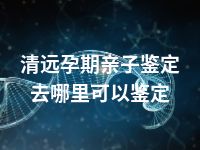 清远孕期亲子鉴定
去哪里可以鉴定